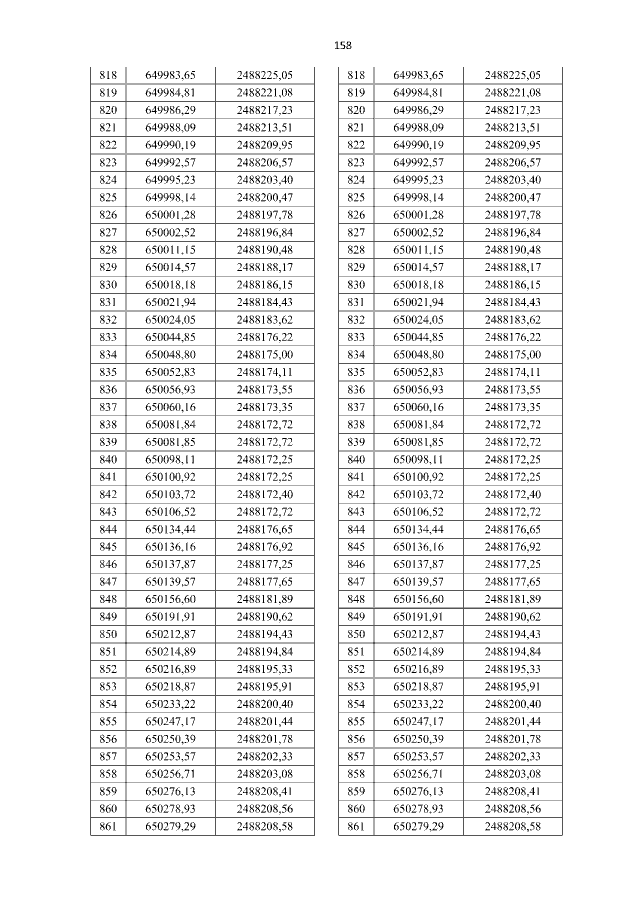 158

| 818 | 649983,65 | 2488225,05 |
|---|---|---|
| 819 | 649984,81 | 2488221,08 |
| 820 | 649986,29 | 2488217,23 |
| 821 | 649988,09 | 2488213,51 |
| 822 | 649990,19 | 2488209,95 |
| 823 | 649992,57 | 2488206,57 |
| 824 | 649995,23 | 2488203,40 |
| 825 | 649998,14 | 2488200,47 |
| 826 | 650001,28 | 2488197,78 |
| 827 | 650002,52 | 2488196,84 |
| 828 | 650011,15 | 2488190,48 |
| 829 | 650014,57 | 2488188,17 |
| 830 | 650018,18 | 2488186,15 |
| 831 | 650021,94 | 2488184,43 |
| 832 | 650024,05 | 2488183,62 |
| 833 | 650044,85 | 2488176,22 |
| 834 | 650048,80 | 2488175,00 |
| 835 | 650052,83 | 2488174,11 |
| 836 | 650056,93 | 2488173,55 |
| 837 | 650060,16 | 2488173,35 |
| 838 | 650081,84 | 2488172,72 |
| 839 | 650081,85 | 2488172,72 |
| 840 | 650098,11 | 2488172,25 |
| 841 | 650100,92 | 2488172,25 |
| 842 | 650103,72 | 2488172,40 |
| 843 | 650106,52 | 2488172,72 |
| 844 | 650134,44 | 2488176,65 |
| 845 | 650136,16 | 2488176,92 |
| 846 | 650137,87 | 2488177,25 |
| 847 | 650139,57 | 2488177,65 |
| 848 | 650156,60 | 2488181,89 |
| 849 | 650191,91 | 2488190,62 |
| 850 | 650212,87 | 2488194,43 |
| 851 | 650214,89 | 2488194,84 |
| 852 | 650216,89 | 2488195,33 |
| 853 | 650218,87 | 2488195,91 |
| 854 | 650233,22 | 2488200,40 |
| 855 | 650247,17 | 2488201,44 |
| 856 | 650250,39 | 2488201,78 |
| 857 | 650253,57 | 2488202,33 |
| 858 | 650256,71 | 2488203,08 |
| 859 | 650276,13 | 2488208,41 |
| 860 | 650278,93 | 2488208,56 |
| 861 | 650279,29 | 2488208,58 |

| 818 | 649983,65 | 2488225,05 |
|---|---|---|
| 819 | 649984,81 | 2488221,08 |
| 820 | 649986,29 | 2488217,23 |
| 821 | 649988,09 | 2488213,51 |
| 822 | 649990,19 | 2488209,95 |
| 823 | 649992,57 | 2488206,57 |
| 824 | 649995,23 | 2488203,40 |
| 825 | 649998,14 | 2488200,47 |
| 826 | 650001,28 | 2488197,78 |
| 827 | 650002,52 | 2488196,84 |
| 828 | 650011,15 | 2488190,48 |
| 829 | 650014,57 | 2488188,17 |
| 830 | 650018,18 | 2488186,15 |
| 831 | 650021,94 | 2488184,43 |
| 832 | 650024,05 | 2488183,62 |
| 833 | 650044,85 | 2488176,22 |
| 834 | 650048,80 | 2488175,00 |
| 835 | 650052,83 | 2488174,11 |
| 836 | 650056,93 | 2488173,55 |
| 837 | 650060,16 | 2488173,35 |
| 838 | 650081,84 | 2488172,72 |
| 839 | 650081,85 | 2488172,72 |
| 840 | 650098,11 | 2488172,25 |
| 841 | 650100,92 | 2488172,25 |
| 842 | 650103,72 | 2488172,40 |
| 843 | 650106,52 | 2488172,72 |
| 844 | 650134,44 | 2488176,65 |
| 845 | 650136,16 | 2488176,92 |
| 846 | 650137,87 | 2488177,25 |
| 847 | 650139,57 | 2488177,65 |
| 848 | 650156,60 | 2488181,89 |
| 849 | 650191,91 | 2488190,62 |
| 850 | 650212,87 | 2488194,43 |
| 851 | 650214,89 | 2488194,84 |
| 852 | 650216,89 | 2488195,33 |
| 853 | 650218,87 | 2488195,91 |
| 854 | 650233,22 | 2488200,40 |
| 855 | 650247,17 | 2488201,44 |
| 856 | 650250,39 | 2488201,78 |
| 857 | 650253,57 | 2488202,33 |
| 858 | 650256,71 | 2488203,08 |
| 859 | 650276,13 | 2488208,41 |
| 860 | 650278,93 | 2488208,56 |
| 861 | 650279,29 | 2488208,58 |